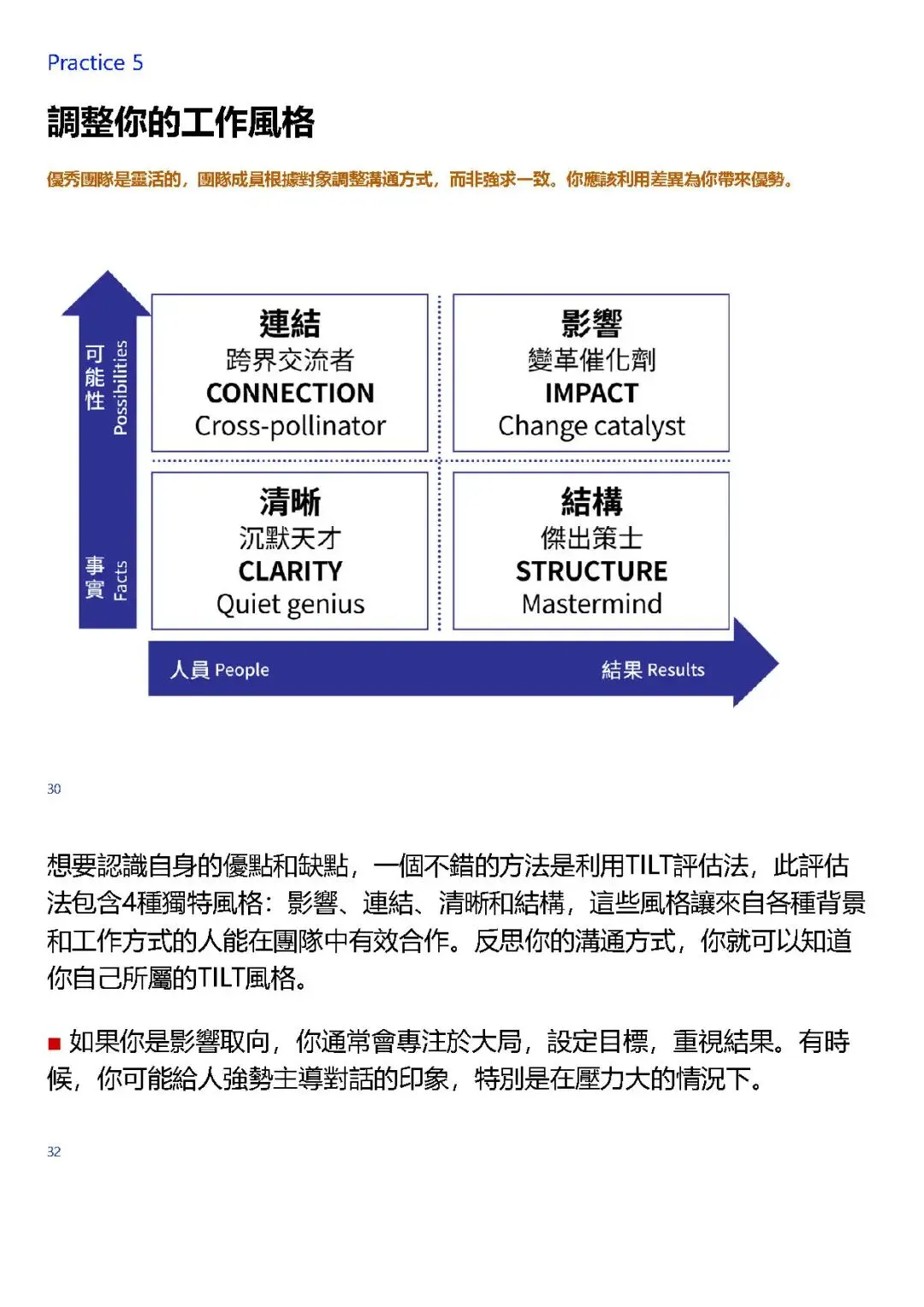 Practice 5

調整你的工作風格

優秀團隊是靈活的，團隊成員根據對象調整溝通方式，而非強求一致。你應該利用差異為你帶來優勢。

可能性 Possibilities

事實 Facts

連結
跨界交流者
CONNECTION
Cross-pollinator

影響
變革催化劑
IMPACT
Change catalyst

清晰
沉默天才
CLARITY
Quiet genius

結構
傑出策士
STRUCTURE
Mastermind

人員 People

結果 Results

30

想要認識自身的優點和缺點，一個不錯的方法是利用TILT評估法，此評估法包含4種獨特風格：影響、連結、清晰和結構，這些風格讓來自各種背景和工作方式的人能在團隊中有效合作。反思你的溝通方式，你就可以知道你自己所屬的TILT風格。

■ 如果你是影響取向，你通常會專注於大局，設定目標，重視結果。有時候，你可能給人強勢主導對話的印象，特別是在壓力大的情況下。

32